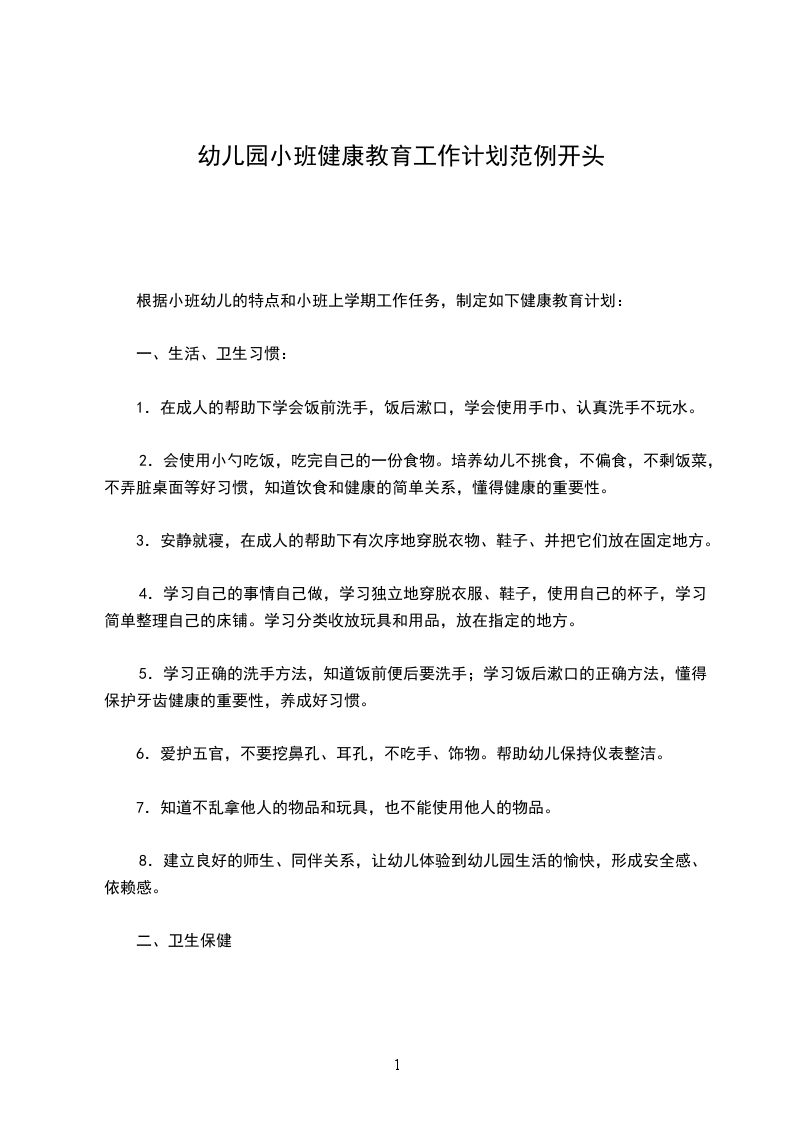 幼儿园小班健康教育工作计划范例开头

根据小班幼儿的特点和小班上学期工作任务，制定如下健康教育计划：

一、生活、卫生习惯：

1．在成人的帮助下学会饭前洗手，饭后漱口，学会使用手巾、认真洗手不玩水。

2．会使用小勺吃饭，吃完自己的一份食物。培养幼儿不挑食，不偏食，不剩饭菜，不弄脏桌面等好习惯，知道饮食和健康的简单关系，懂得健康的重要性。

3．安静就寝，在成人的帮助下有次序地穿脱衣物、鞋子、并把它们放在固定地方。

4．学习自己的事情自己做，学习独立地穿脱衣服、鞋子，使用自己的杯子，学习简单整理自己的床铺。学习分类收放玩具和用品，放在指定的地方。

5．学习正确的洗手方法，知道饭前便后要洗手；学习饭后漱口的正确方法，懂得保护牙齿健康的重要性，养成好习惯。

6．爱护五官，不要挖鼻孔、耳孔，不吃手、饰物。帮助幼儿保持仪表整洁。

7．知道不乱拿他人的物品和玩具，也不能使用他人的物品。

8．建立良好的师生、同伴关系，让幼儿体验到幼儿园生活的愉快，形成安全感、依赖感。

二、卫生保健

1